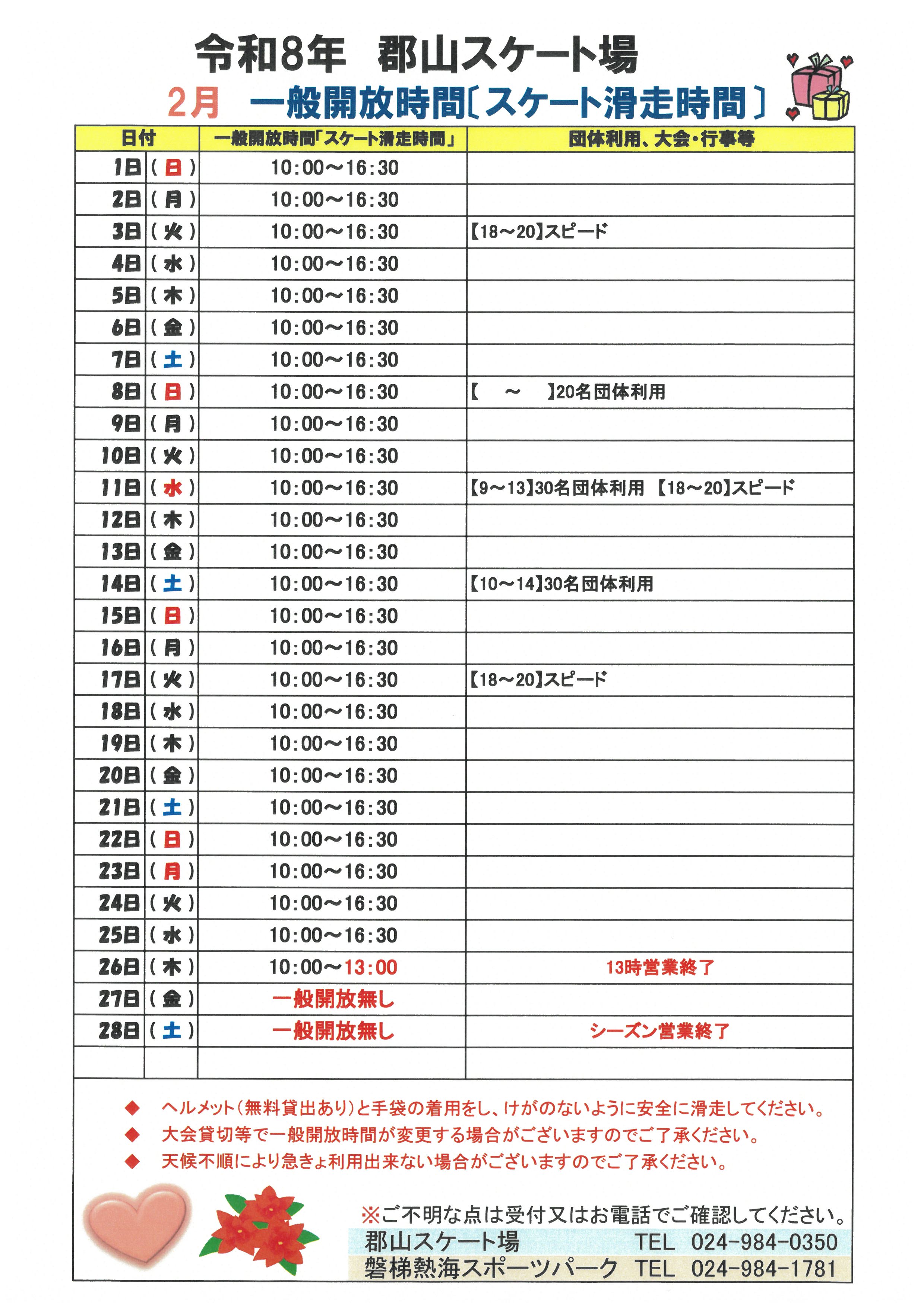 令和8年　郡山スケート場

2月　一般開放時間〔スケート滑走時間〕

| 日付 | | 一般開放時間「スケート滑走時間」 | 団体利用、大会・行事等 |
|---|---|---|---|
| 1日 | (日) | 10:00～16:30 | |
| 2日 | (月) | 10:00～16:30 | |
| 3日 | (火) | 10:00～16:30 | 【18～20】スピード |
| 4日 | (水) | 10:00～16:30 | |
| 5日 | (木) | 10:00～16:30 | |
| 6日 | (金) | 10:00～16:30 | |
| 7日 | (土) | 10:00～16:30 | |
| 8日 | (日) | 10:00～16:30 | 【　～　】20名団体利用 |
| 9日 | (月) | 10:00～16:30 | |
| 10日 | (火) | 10:00～16:30 | |
| 11日 | (水) | 10:00～16:30 | 【9～13】30名団体利用　【18～20】スピード |
| 12日 | (木) | 10:00～16:30 | |
| 13日 | (金) | 10:00～16:30 | |
| 14日 | (土) | 10:00～16:30 | 【10～14】30名団体利用 |
| 15日 | (日) | 10:00～16:30 | |
| 16日 | (月) | 10:00～16:30 | |
| 17日 | (火) | 10:00～16:30 | 【18～20】スピード |
| 18日 | (水) | 10:00～16:30 | |
| 19日 | (木) | 10:00～16:30 | |
| 20日 | (金) | 10:00～16:30 | |
| 21日 | (土) | 10:00～16:30 | |
| 22日 | (日) | 10:00～16:30 | |
| 23日 | (月) | 10:00～16:30 | |
| 24日 | (火) | 10:00～16:30 | |
| 25日 | (水) | 10:00～16:30 | |
| 26日 | (木) | 10:00～13:00 | 13時営業終了 |
| 27日 | (金) | 一般開放無し | |
| 28日 | (土) | 一般開放無し | シーズン営業終了 |
| | | | |

◆　ヘルメット（無料貸出あり）と手袋の着用をし、けがのないように安全に滑走してください。
◆　大会貸切等で一般開放時間が変更する場合がございますのでご了承ください。
◆　天候不順により急きょ利用出来ない場合がございますのでご了承ください。

※ご不明な点は受付又はお電話でご確認してください。
郡山スケート場　TEL　024-984-0350
磐梯熱海スポーツパーク　TEL　024-984-1781